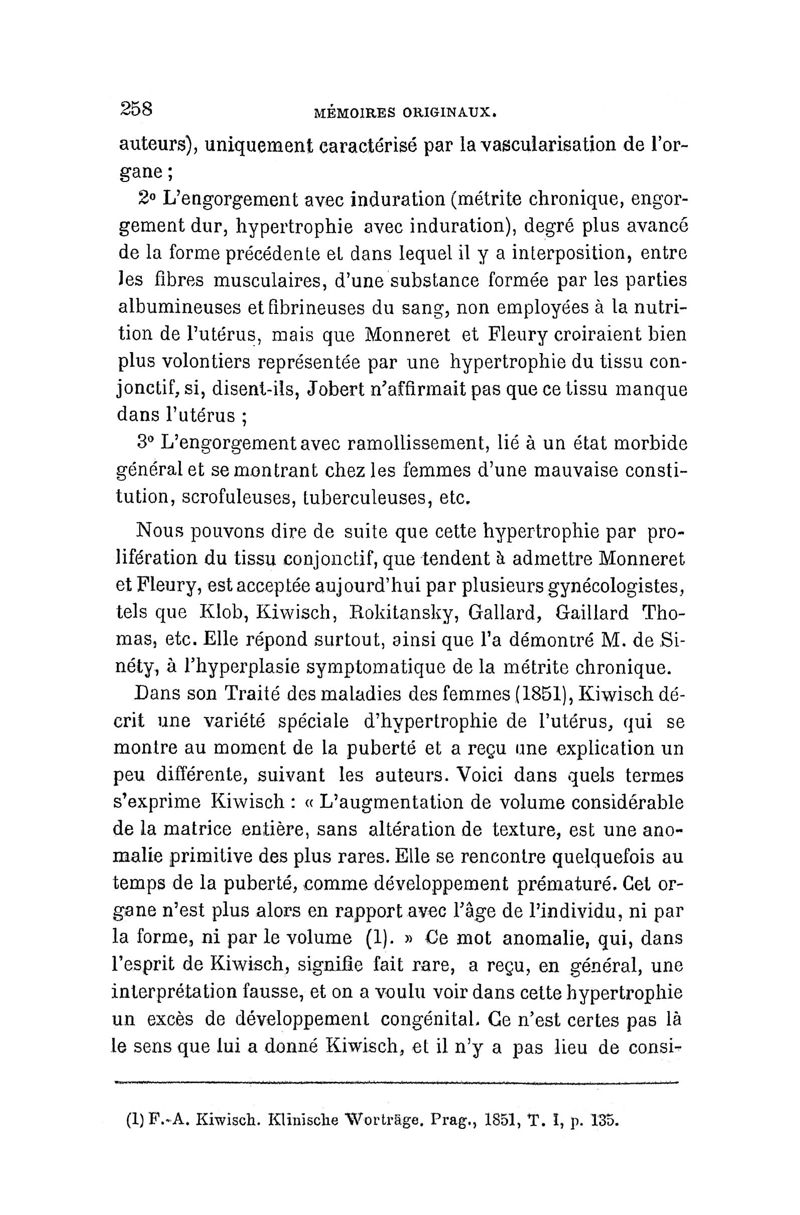 258 MÉMOIRES ORIGINAUX.

auteurs), uniquement caractérisé par la vascularisation de l'organe ;

2° L'engorgement avec induration (métrite chronique, engorgement dur, hypertrophie avec induration), degré plus avancé de la forme précédente et dans lequel il y a interposition, entre les fibres musculaires, d'une substance formée par les parties albumineuses et fibrineuses du sang, non employées à la nutrition de l'utérus, mais que Monneret et Fleury croiraient bien plus volontiers représentée par une hypertrophie du tissu conjonctif, si, disent-ils, Jobert n'affirmait pas que ce tissu manque dans l'utérus ;

3° L'engorgement avec ramollissement, lié à un état morbide général et se montrant chez les femmes d'une mauvaise constitution, scrofuleuses, tuberculeuses, etc.

Nous pouvons dire de suite que cette hypertrophie par prolifération du tissu conjonctif, que tendent à admettre Monneret et Fleury, est acceptée aujourd'hui par plusieurs gynécologistes, tels que Klob, Kiwisch, Rokitansky, Gallard, Gaillard Thomas, etc. Elle répond surtout, ainsi que l'a démontré M. de Sinéty, à l'hyperplasie symptomatique de la métrite chronique.

Dans son Traité des maladies des femmes (1851), Kiwisch décrit une variété spéciale d'hypertrophie de l'utérus, qui se montre au moment de la puberté et a reçu une explication un peu différente, suivant les auteurs. Voici dans quels termes s'exprime Kiwisch : « L'augmentation de volume considérable de la matrice entière, sans altération de texture, est une anomalie primitive des plus rares. Elle se rencontre quelquefois au temps de la puberté, comme développement prématuré. Cet organe n'est plus alors en rapport avec l'âge de l'individu, ni par la forme, ni par le volume (1). » Ce mot anomalie, qui, dans l'esprit de Kiwisch, signifie fait rare, a reçu, en général, une interprétation fausse, et on a voulu voir dans cette hypertrophie un excès de développement congénital. Ce n'est certes pas là le sens que lui a donné Kiwisch, et il n'y a pas lieu de consi-

(1) F.-A. Kiwisch. Klinische Worträge. Prag., 1851, T. I, p. 135.